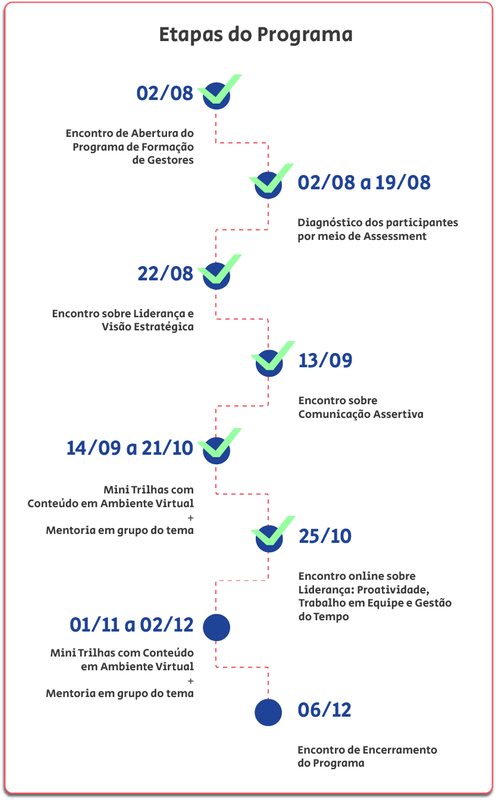 Etapas do Programa

02/08

Encontro de Abertura do Programa de Formação de Gestores

02/08 a 19/08

Diagnóstico dos participantes por meio de Assessment

22/08

Encontro sobre Liderança e Visão Estratégica

13/09

Encontro sobre Comunicação Assertiva

14/09 a 21/10

Mini Trilhas com Conteúdo em Ambiente Virtual
+
Mentoria em grupo do tema

25/10

Encontro online sobre Liderança: Proatividade, Trabalho em Equipe e Gestão do Tempo

01/11 a 02/12

Mini Trilhas com Conteúdo em Ambiente Virtual
+
Mentoria em grupo do tema

06/12

Encontro de Encerramento do Programa